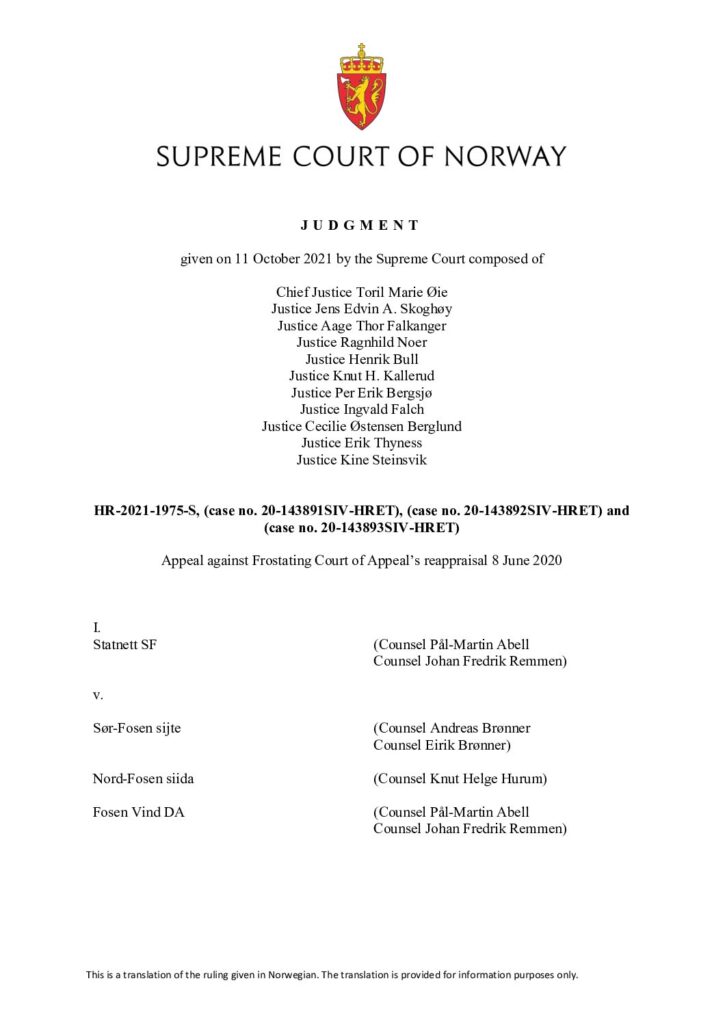 SUPREME COURT OF NORWAY

JUDGMENT

given on 11 October 2021 by the Supreme Court composed of

Chief Justice Toril Marie Øie
Justice Jens Edvin A. Skoghøy
Justice Aage Thor Falkanger
Justice Ragnhild Noer
Justice Henrik Bull
Justice Knut H. Kallerud
Justice Per Erik Bergsjø
Justice Ingvald Falch
Justice Cecilie Østensen Berglund
Justice Erik Thyness
Justice Kine Steinsvik

HR-2021-1975-S, (case no. 20-143891SIV-HRET), (case no. 20-143892SIV-HRET) and (case no. 20-143893SIV-HRET)

Appeal against Frostating Court of Appeal's reappraisal 8 June 2020

I.
Statnett SF (Counsel Pål-Martin Abell
Counsel Johan Fredrik Remmen)

v.

Sør-Fosen sijte (Counsel Andreas Brønner
Counsel Eirik Brønner)

Nord-Fosen siida (Counsel Knut Helge Hurum)

Fosen Vind DA (Counsel Pål-Martin Abell
Counsel Johan Fredrik Remmen)

This is a translation of the ruling given in Norwegian. The translation is provided for information purposes only.